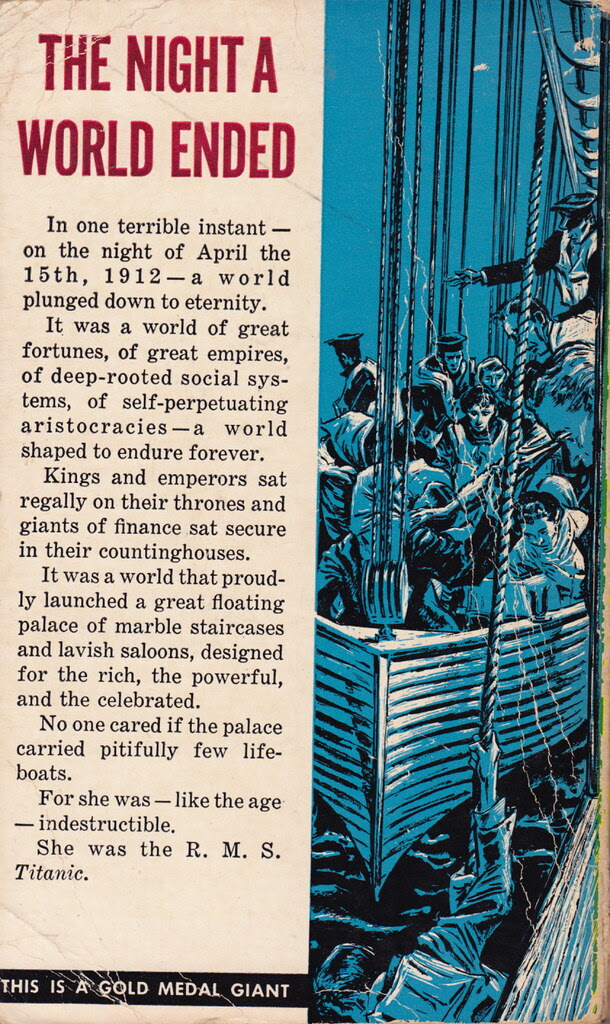 THE NIGHT A WORLD ENDED

In one terrible instant — on the night of April the 15th, 1912 — a world plunged down to eternity.

It was a world of great fortunes, of great empires, of deep-rooted social systems, of self-perpetuating aristocracies — a world shaped to endure forever.

Kings and emperors sat regally on their thrones and giants of finance sat secure in their countinghouses.

It was a world that proudly launched a great floating palace of marble staircases and lavish saloons, designed for the rich, the powerful, and the celebrated.

No one cared if the palace carried pitifully few lifeboats.

For she was — like the age — indestructible.

She was the R. M. S. Titanic.

THIS IS A GOLD MEDAL GIANT